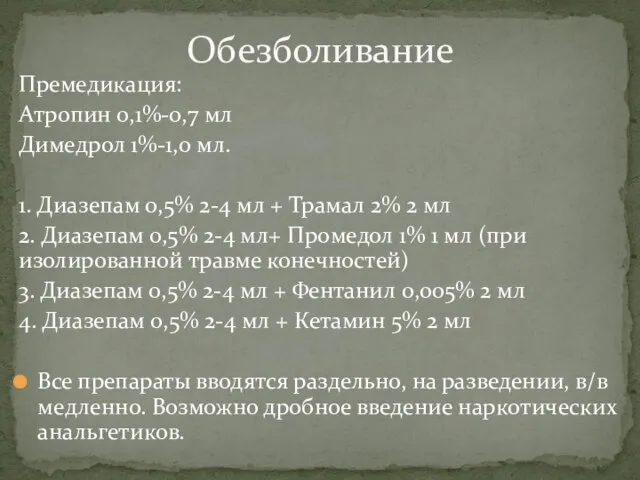 Обезболивание

Премедикация:
Атропин 0,1%-0,7 мл
Димедрол 1%-1,0 мл.

1. Диазепам 0,5% 2-4 мл + Трамал 2% 2 мл
2. Диазепам 0,5% 2-4 мл+ Промедол 1% 1 мл (при изолированной травме конечностей)
3. Диазепам 0,5% 2-4 мл + Фентанил 0,005% 2 мл
4. Диазепам 0,5% 2-4 мл + Кетамин 5% 2 мл

Все препараты вводятся раздельно, на разведении, в/в медленно. Возможно дробное введение наркотических анальгетиков.